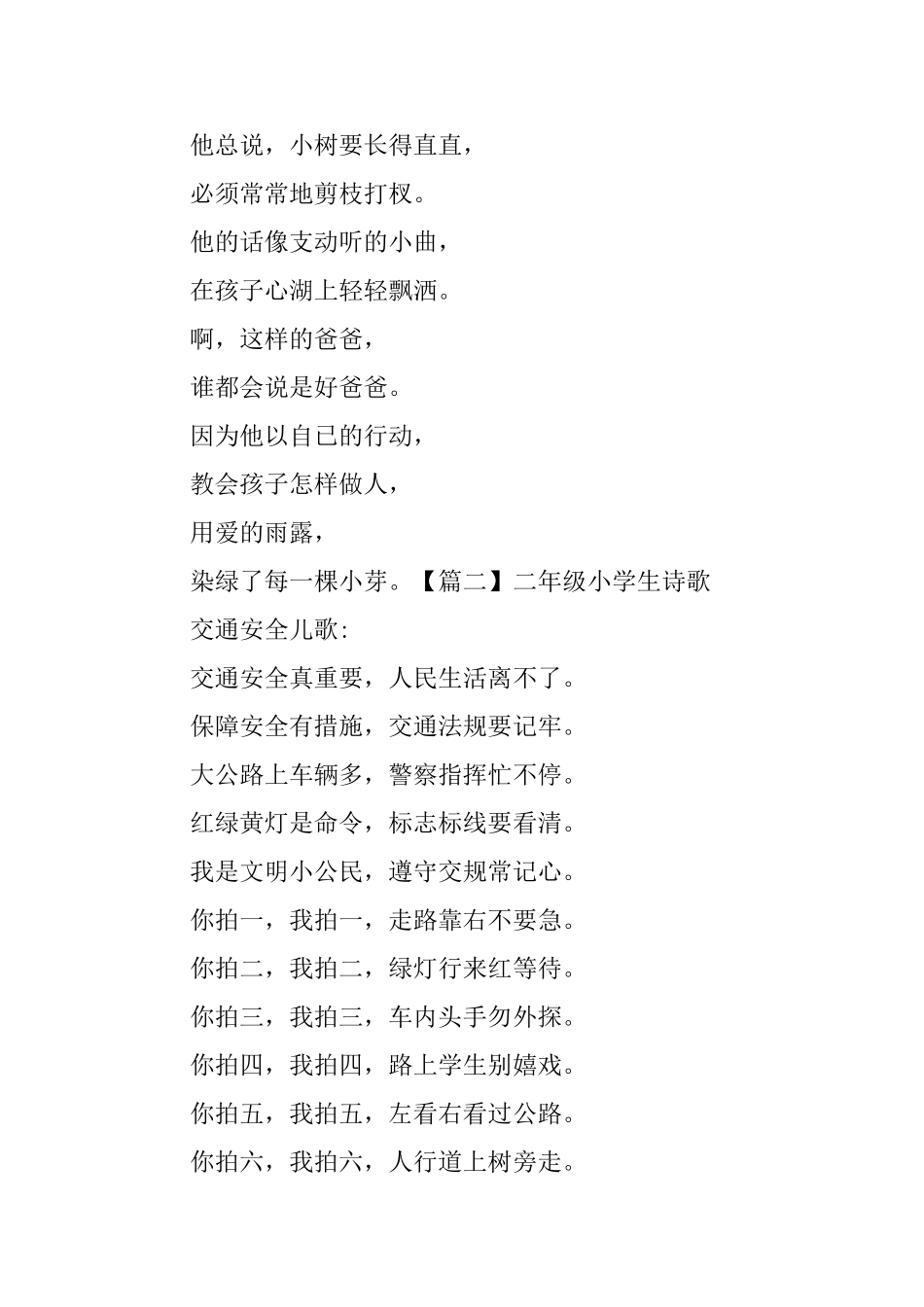 他总说，小树要长得直直，

必须常常地剪枝打杈。

他的话像支动听的小曲，

在孩子心湖上轻轻飘洒。

啊，这样的爸爸，

谁都会说是好爸爸。

因为他以自己的行动，

教会孩子怎样做人，

用爱的雨露，

染绿了每一棵小芽。【篇二】二年级小学生诗歌

交通安全儿歌：

交通安全真重要，人民生活离不了。

保障安全有措施，交通法规要记牢。

大公路上车辆多，警察指挥忙不停。

红绿黄灯是命令，标志标线要看清。

我是文明小公民，遵守交规常记心。

你拍一，我拍一，走路靠右不要急。

你拍二，我拍二，绿灯行来红等待。

你拍三，我拍三，车内头手勿外探。

你拍四，我拍四，路上学生别嬉戏。

你拍五，我拍五，左看右看过公路。

你拍六，我拍六，人行道上树旁走。